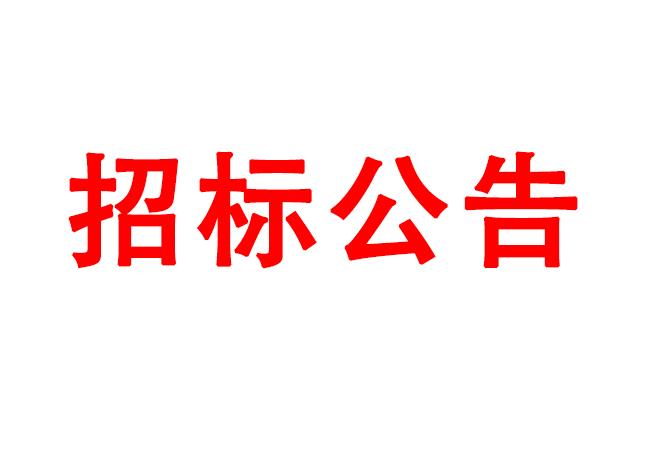 招标公告